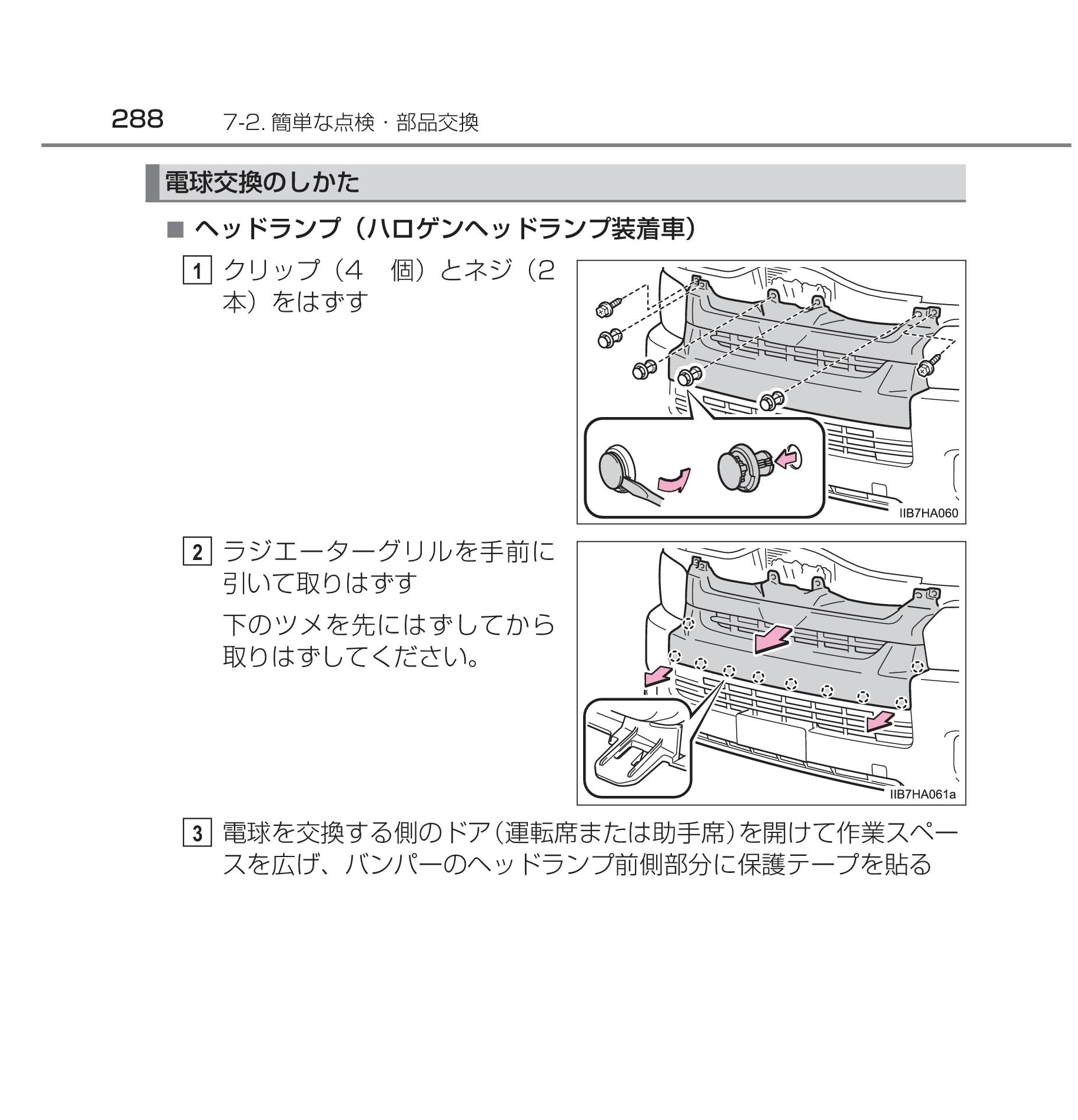 288 7-2. 簡単な点検・部品交換

電球交換のしかた

■ ヘッドランプ（ハロゲンヘッドランプ装着車）

1 クリップ（4 個）とネジ（2本）をはずす

IIB7HA060

2 ラジエーターグリルを手前に引いて取りはずす

下のツメを先にはずしてから取りはずしてください。

IIB7HA061a

3 電球を交換する側のドア（運転席または助手席）を開けて作業スペースを広げ、バンパーのヘッドランプ前側部分に保護テープを貼る